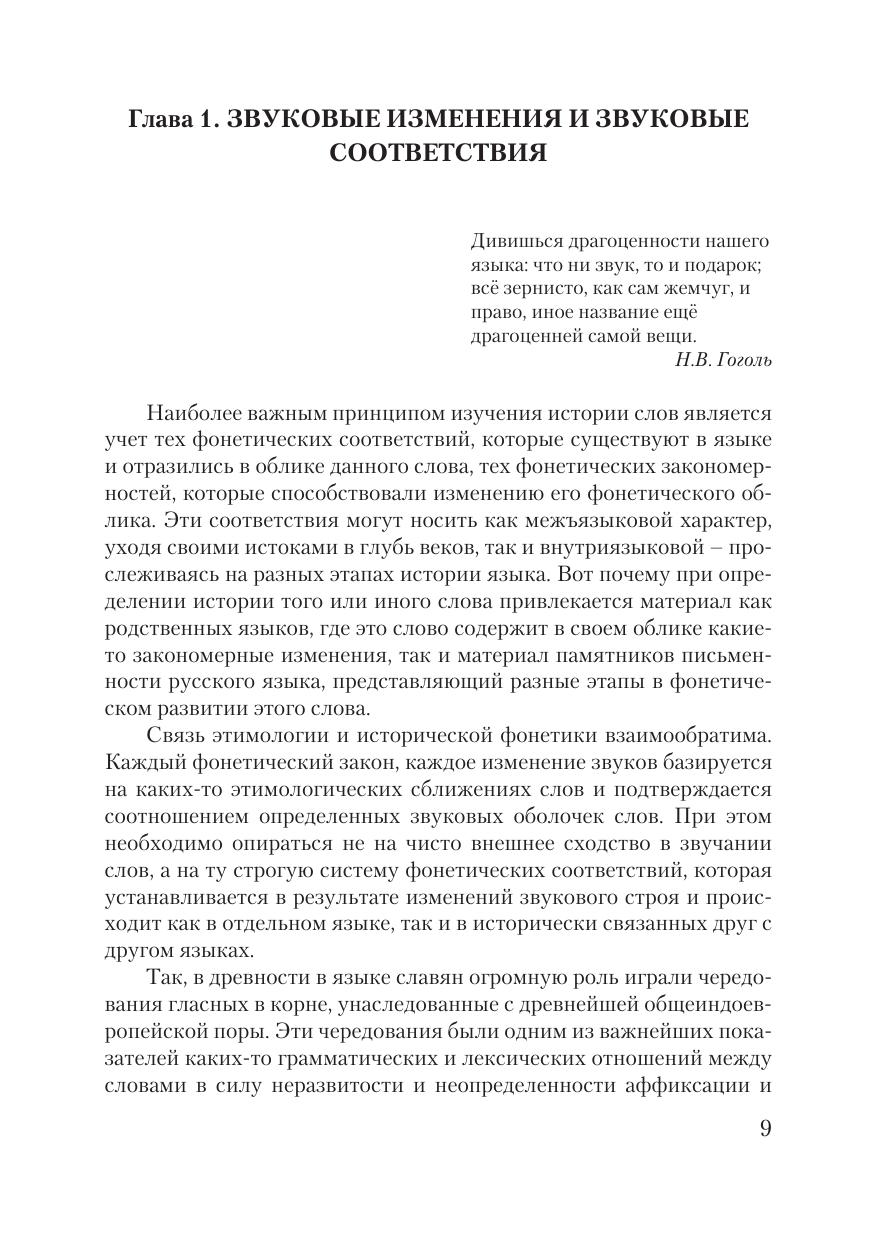 Глава 1. ЗВУКОВЫЕ ИЗМЕНЕНИЯ И ЗВУКОВЫЕ СООТВЕТСТВИЯ

Дивишься драгоценности нашего языка: что ни звук, то и подарок; всё зернисто, как сам жемчуг, и право, иное название ещё драгоценней самой вещи.
Н.В. Гоголь

Наиболее важным принципом изучения истории слов является учет тех фонетических соответствий, которые существуют в языке и отразились в облике данного слова, тех фонетических закономерностей, которые способствовали изменению его фонетического облика. Эти соответствия могут носить как межъязыковой характер, уходя своими истоками в глубь веков, так и внутриязыковой – прослеживаясь на разных этапах истории языка. Вот почему при определении истории того или иного слова привлекается материал как родственных языков, где это слово содержит в своем облике какие-то закономерные изменения, так и материал памятников письменности русского языка, представляющий разные этапы в фонетическом развитии этого слова.

Связь этимологии и исторической фонетики взаимообратима. Каждый фонетический закон, каждое изменение звуков базируется на каких-то этимологических сближениях слов и подтверждается соотношением определенных звуковых оболочек слов. При этом необходимо опираться не на чисто внешнее сходство в звучании слов, а на ту строгую систему фонетических соответствий, которая устанавливается в результате изменений звукового строя и происходит как в отдельном языке, так и в исторически связанных друг с другом языках.

Так, в древности в языке славян огромную роль играли чередования гласных в корне, унаследованные с древнейшей общеиндоевропейской поры. Эти чередования были одним из важнейших показателей каких-то грамматических и лексических отношений между словами в силу неразвитости и неопределенности аффиксации и

9